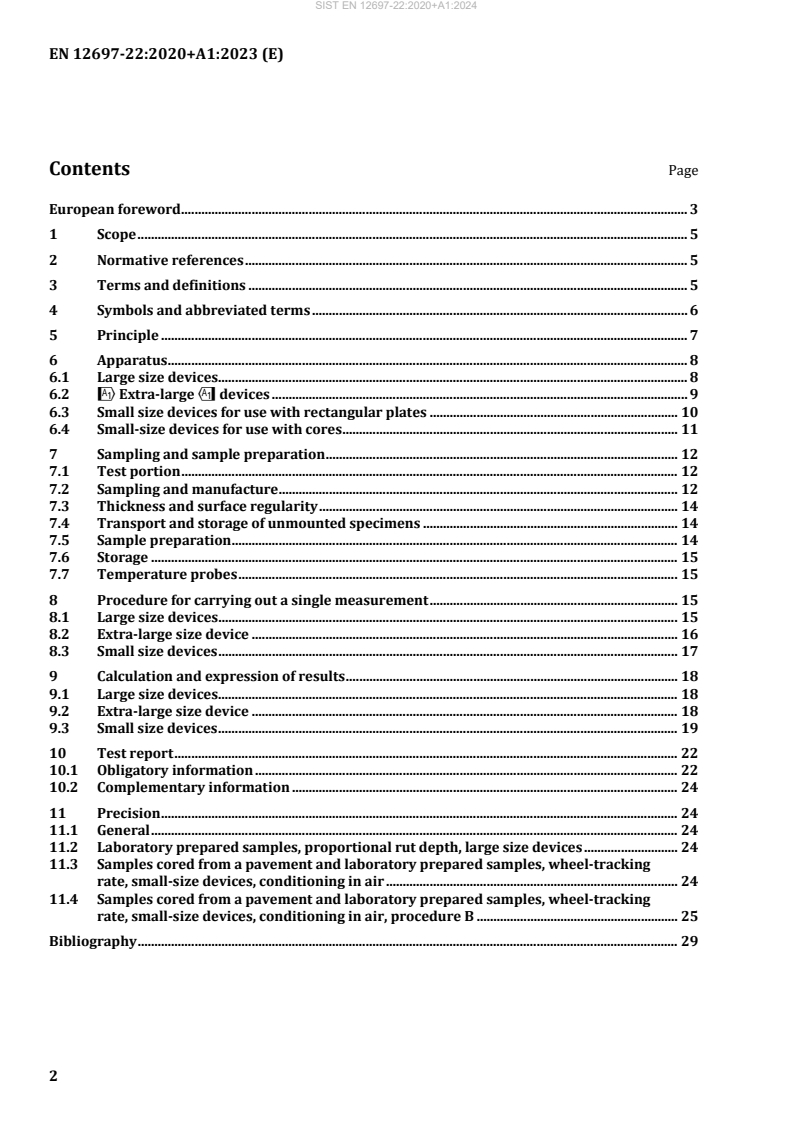 SIST EN 12697-22:2020+A1:2024

EN 12697-22:2020+A1:2023 (E)

Contents Page

European foreword 3
1 Scope 5
2 Normative references 5
3 Terms and definitions 5
4 Symbols and abbreviated terms 6
5 Principle 7
6 Apparatus 8
6.1 Large size devices 8
6.2 A1 Extra-large A1 devices 9
6.3 Small size devices for use with rectangular plates 10
6.4 Small-size devices for use with cores 11
7 Sampling and sample preparation 12
7.1 Test portion 12
7.2 Sampling and manufacture 12
7.3 Thickness and surface regularity 14
7.4 Transport and storage of unmounted specimens 14
7.5 Sample preparation 14
7.6 Storage 15
7.7 Temperature probes 15
8 Procedure for carrying out a single measurement 15
8.1 Large size devices 15
8.2 Extra-large size device 16
8.3 Small size devices 17
9 Calculation and expression of results 18
9.1 Large size devices 18
9.2 Extra-large size device 18
9.3 Small size devices 19
10 Test report 22
10.1 Obligatory information 22
10.2 Complementary information 24
11 Precision 24
11.1 General 24
11.2 Laboratory prepared samples, proportional rut depth, large size devices 24
11.3 Samples cored from a pavement and laboratory prepared samples, wheel-tracking rate, small-size devices, conditioning in air 24
11.4 Samples cored from a pavement and laboratory prepared samples, wheel-tracking rate, small-size devices, conditioning in air, procedure B 25
Bibliography 29

2